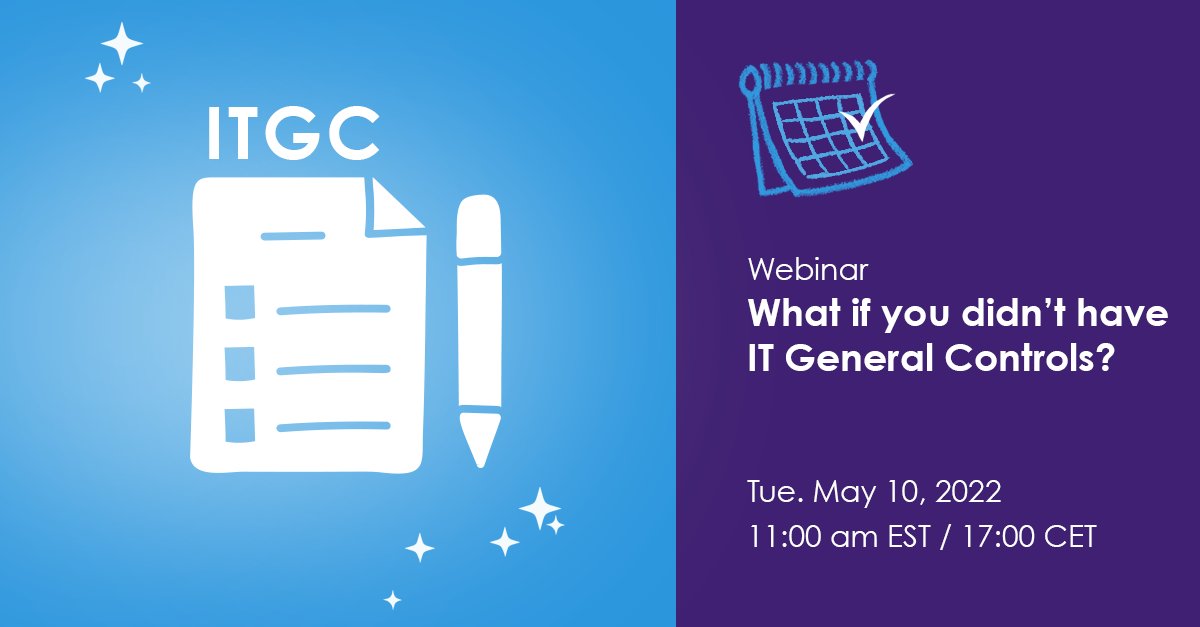 ITGC

Webinar
What if you didn't have IT General Controls?

Tue. May 10, 2022
11:00 am EST / 17:00 CET